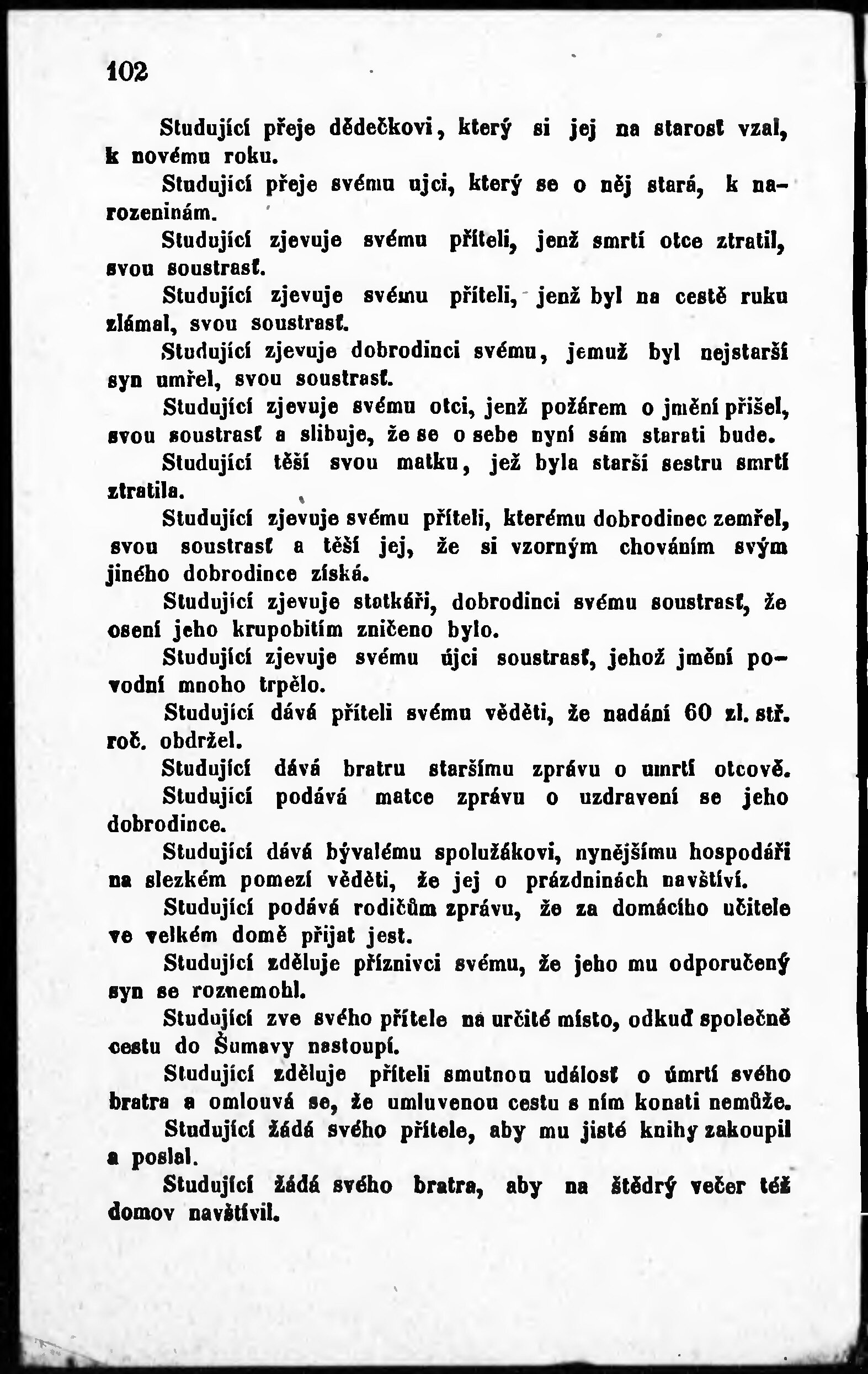 102

Studující přeje dědečkovi, který si jej na starosť vzal, k novému roku.

Studující přeje svému ujci, který se o něj stará, k narozeninám.

Studující zjevuje svému příteli, jenž smrtí otce ztratil, svou soustrasť.

Studující zjevuje svému příteli, jenž byl na cestě ruku zlámal, svou soustrasť.

Studující zjevuje dobrodinci svému, jemuž byl nejstarší syn umřel, svou soustrasť.

Studující zjevuje svému otci, jenž požárem o jmění přišel, svou soustrasť a slibuje, že se o sebe nyní sám starati bude.

Studující těší svou matku, jež byla starši sestru smrtí ztratila.

Studující zjevuje svému příteli, kterému dobrodinec zemřel, svou soustrasť a těší jej, že si vzorným chováním svým jiného dobrodince získá.

Studující zjevuje statkáři, dobrodinci svému soustrasť, že osení jeho krupobitím zničeno bylo.

Studující zjevuje svému újci soustrasť, jehož jmění povodní mnoho trpělo.

Studující dává příteli svému věděti, že nadání 60 zl. stř. roč. obdržel.

Studující dává bratru staršímu zprávu o umrtí otcově.

Studující podává matce zprávu o uzdravení se jeho dobrodince.

Studující dává bývalému spolužákovi, nynějšímu hospodáři na slezkém pomezí věděti, že jej o prázdninách navštíví.

Studující podává rodičům zprávu, že za domácího učitele ve velkém domě přijat jest.

Studující zděluje příznivci svému, že jeho mu odporučený syn se roznemohl.

Studující zve svého přítele na určité místo, odkuď společně cestu do Šumavy nastoupí.

Studující zděluje příteli smutnou událosť o úmrtí svého bratra a omlouvá se, že umluvenou cestu s ním konati nemůže.

Studující žádá svého přítele, aby mu jisté knihy zakoupil a poslal.

Studující žádá svého bratra, aby na štědrý večer též domov navštívil.